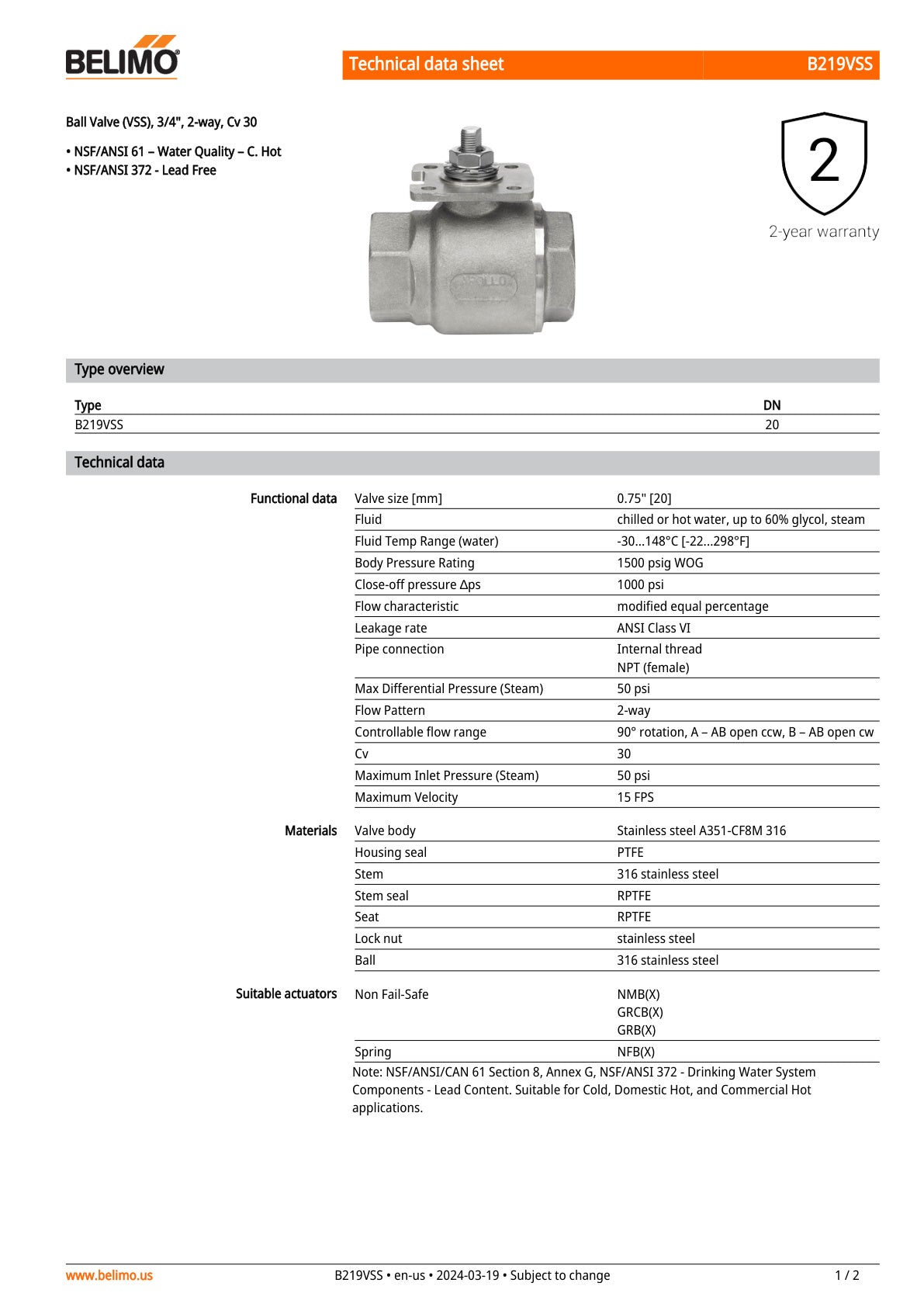 BELIMO

Technical data sheet B219VSS

Ball Valve (VSS), 3/4", 2-way, Cv 30

• NSF/ANSI 61 – Water Quality – C. Hot
• NSF/ANSI 372 - Lead Free

APOLLO

2
2-year warranty

Type overview

| Type | DN |
|---|---|
| B219VSS | 20 |

Technical data

| | | |
|---|---|---|
| Functional data | Valve size [mm] | 0.75" [20] |
| | Fluid | chilled or hot water, up to 60% glycol, steam |
| | Fluid Temp Range (water) | -30...148°C [-22...298°F] |
| | Body Pressure Rating | 1500 psig WOG |
| | Close-off pressure Δps | 1000 psi |
| | Flow characteristic | modified equal percentage |
| | Leakage rate | ANSI Class VI |
| | Pipe connection | Internal thread NPT (female) |
| | Max Differential Pressure (Steam) | 50 psi |
| | Flow Pattern | 2-way |
| | Controllable flow range | 90° rotation, A – AB open ccw, B – AB open cw |
| | Cv | 30 |
| | Maximum Inlet Pressure (Steam) | 50 psi |
| | Maximum Velocity | 15 FPS |
| Materials | Valve body | Stainless steel A351-CF8M 316 |
| | Housing seal | PTFE |
| | Stem | 316 stainless steel |
| | Stem seal | RPTFE |
| | Seat | RPTFE |
| | Lock nut | stainless steel |
| | Ball | 316 stainless steel |
| Suitable actuators | Non Fail-Safe | NMB(X) GRCB(X) GRB(X) |
| | Spring | NFB(X) |

Note: NSF/ANSI/CAN 61 Section 8, Annex G, NSF/ANSI 372 - Drinking Water System Components - Lead Content. Suitable for Cold, Domestic Hot, and Commercial Hot applications.

www.belimo.us B219VSS • en-us • 2024-03-19 • Subject to change 1 / 2